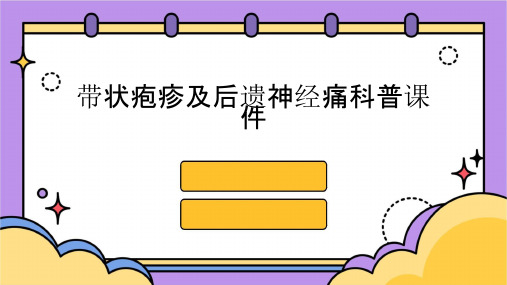 带状疱疹及后遗神经痛科普课件